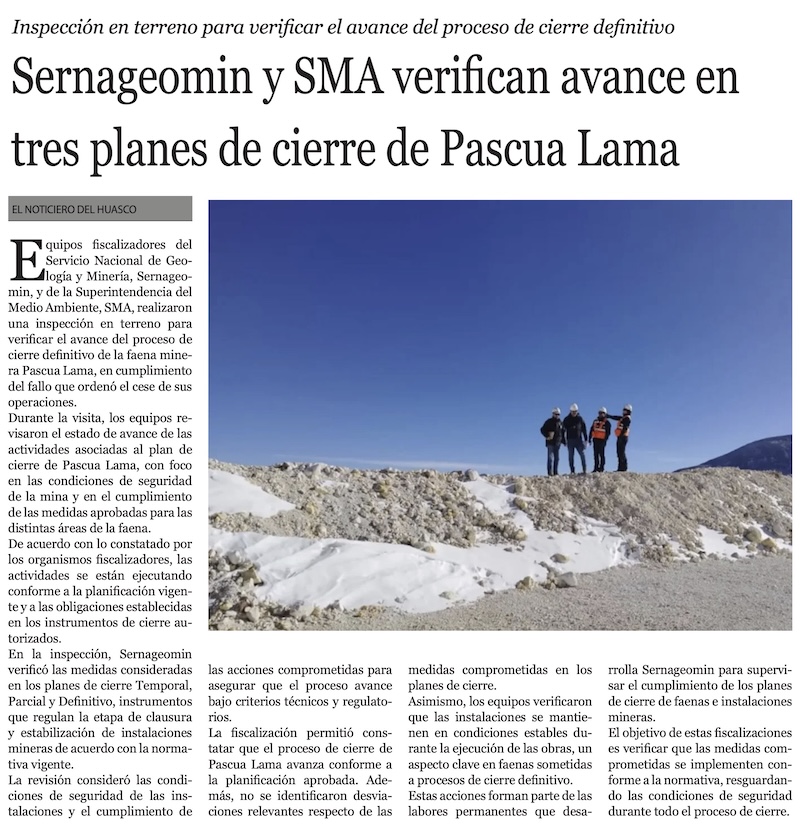 Inspección en terreno para verificar el avance del proceso de cierre definitivo

Sernageomin y SMA verifican avance en tres planes de cierre de Pascua Lama

EL NOTICIERO DEL HUASCO

Equipos fiscalizadores del Servicio Nacional de Geología y Minería, Sernageomin, y de la Superintendencia del Medio Ambiente, SMA, realizaron una inspección en terreno para verificar el avance del proceso de cierre definitivo de la faena minera Pascua Lama, en cumplimiento del fallo que ordenó el cese de sus operaciones.

Durante la visita, los equipos revisaron el estado de avance de las actividades asociadas al plan de cierre de Pascua Lama, con foco en las condiciones de seguridad de la mina y en el cumplimiento de las medidas aprobadas para las distintas áreas de la faena.

De acuerdo con lo constatado por los organismos fiscalizadores, las actividades se están ejecutando conforme a la planificación vigente y a las obligaciones establecidas en los instrumentos de cierre autorizados.

En la inspección, Sernageomin verificó las medidas consideradas en los planes de cierre Temporal, Parcial y Definitivo, instrumentos que regulan la etapa de clausura y estabilización de instalaciones mineras de acuerdo con la normativa vigente.

La revisión consideró las condiciones de seguridad de las instalaciones y el cumplimiento de las acciones comprometidas para asegurar que el proceso avance bajo criterios técnicos y regulatorios.

La fiscalización permitió constatar que el proceso de cierre de Pascua Lama avanza conforme a la planificación aprobada. Además, no se identificaron desviaciones relevantes respecto de las medidas comprometidas en los planes de cierre.

Asimismo, los equipos verificaron que las instalaciones se mantienen en condiciones estables durante la ejecución de las obras, un aspecto clave en faenas sometidas a procesos de cierre definitivo.

Estas acciones forman parte de las labores permanentes que desarrolla Sernageomin para supervisar el cumplimiento de los planes de cierre de faenas e instalaciones mineras.

El objetivo de estas fiscalizaciones es verificar que las medidas comprometidas se implementen conforme a la normativa, resguardando las condiciones de seguridad durante todo el proceso de cierre.